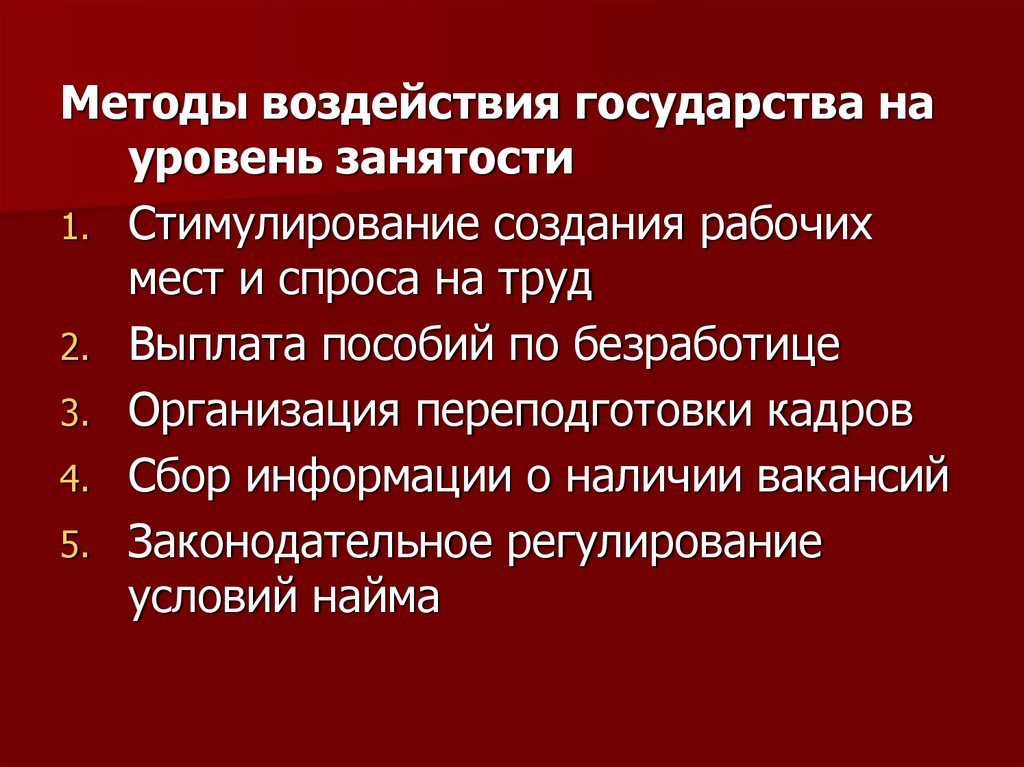 Методы воздействия государства на уровень занятости

1. Стимулирование создания рабочих мест и спроса на труд
2. Выплата пособий по безработице
3. Организация переподготовки кадров
4. Сбор информации о наличии вакансий
5. Законодательное регулирование условий найма